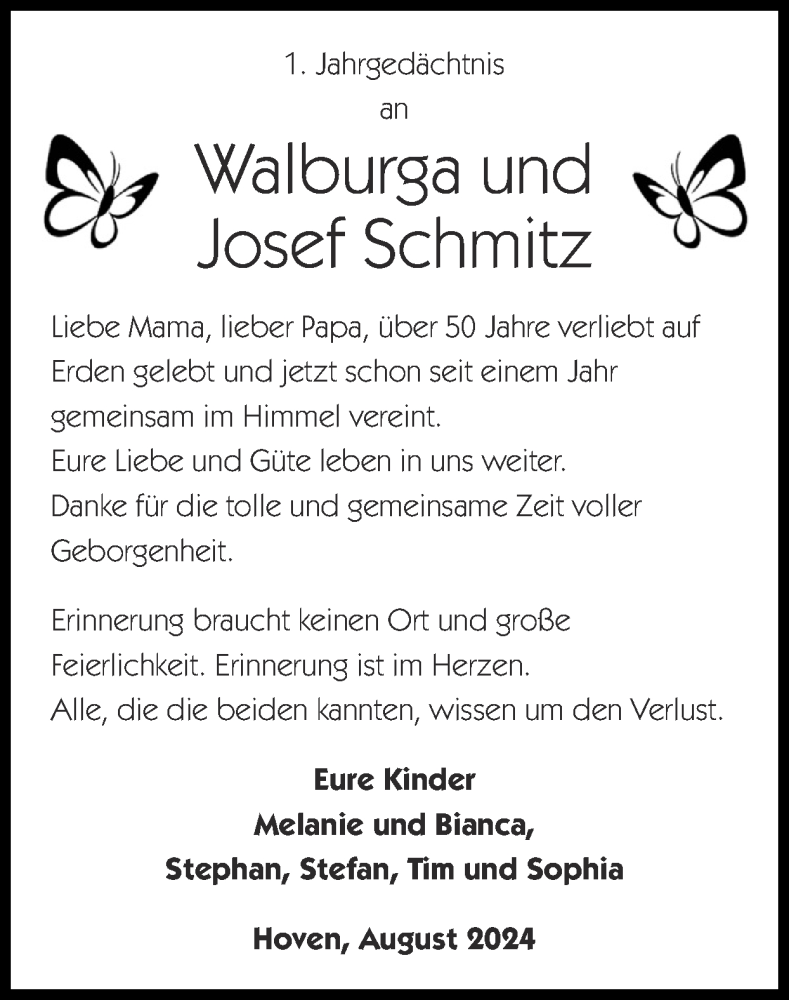 1. Jahrgedächtnis
an

Walburga und
Josef Schmitz

Liebe Mama, lieber Papa, über 50 Jahre verliebt auf Erden gelebt und jetzt schon seit einem Jahr gemeinsam im Himmel vereint.
Eure Liebe und Güte leben in uns weiter.
Danke für die tolle und gemeinsame Zeit voller Geborgenheit.

Erinnerung braucht keinen Ort und große Feierlichkeit. Erinnerung ist im Herzen.
Alle, die die beiden kannten, wissen um den Verlust.

Eure Kinder
Melanie und Bianca,
Stephan, Stefan, Tim und Sophia

Hoven, August 2024